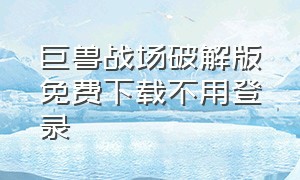 巨兽战场破解版免费下载不用登录